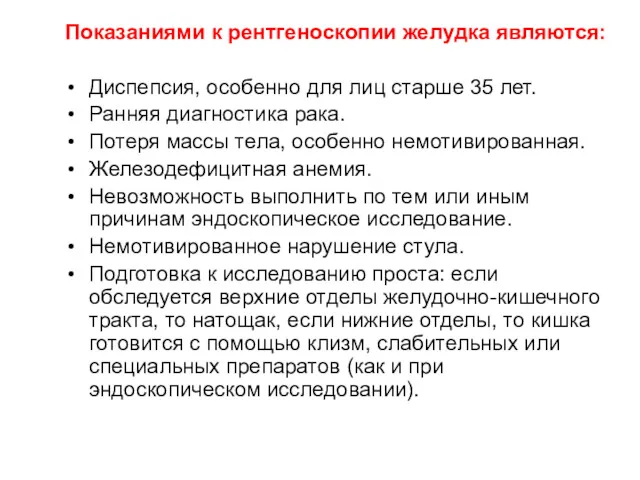 Показаниями к рентгеноскопии желудка являются:

• Диспепсия, особенно для лиц старше 35 лет.
• Ранняя диагностика рака.
• Потеря массы тела, особенно немотивированная.
• Железодефицитная анемия.
• Невозможность выполнить по тем или иным причинам эндоскопическое исследование.
• Немотивированное нарушение стула.
• Подготовка к исследованию проста: если обследуется верхние отделы желудочно-кишечного тракта, то натощак, если нижние отделы, то кишка готовится с помощью клизм, слабительных или специальных препаратов (как и при эндоскопическом исследовании).